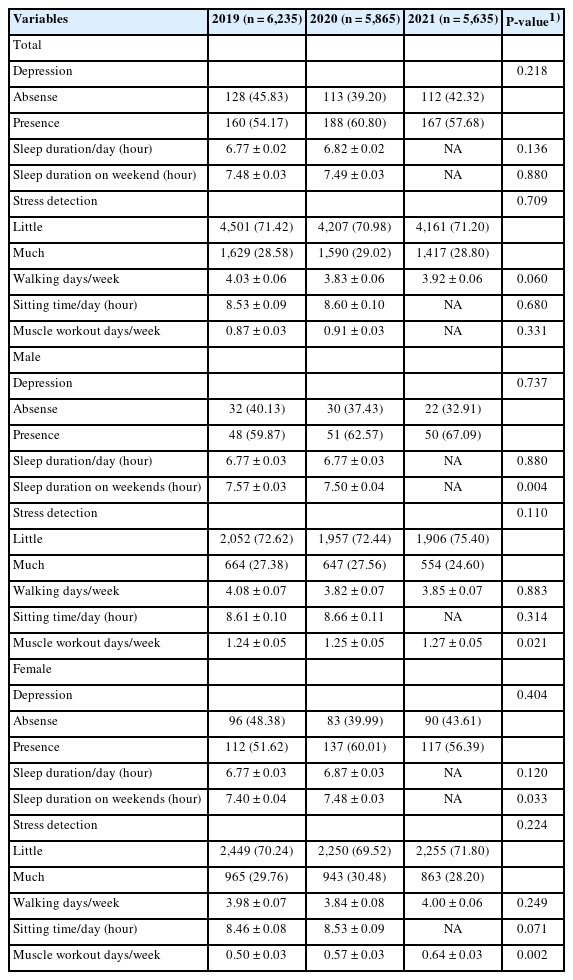 | Variables | 2019 (n = 6,235) | 2020 (n = 5,865) | 2021 (n = 5,635) | P-value$^{1)}$ |
|---|---|---|---|---|
| Total | | | | |
| Depression | | | | 0.218 |
| Absense | 128 (45.83) | 113 (39.20) | 112 (42.32) | |
| Presence | 160 (54.17) | 188 (60.80) | 167 (57.68) | |
| Sleep duration/day (hour) | 6.77 ± 0.02 | 6.82 ± 0.02 | NA | 0.136 |
| Sleep duration on weekend (hour) | 7.48 ± 0.03 | 7.49 ± 0.03 | NA | 0.880 |
| Stress detection | | | | 0.709 |
| Little | 4,501 (71.42) | 4,207 (70.98) | 4,161 (71.20) | |
| Much | 1,629 (28.58) | 1,590 (29.02) | 1,417 (28.80) | |
| Walking days/week | 4.03 ± 0.06 | 3.83 ± 0.06 | 3.92 ± 0.06 | 0.060 |
| Sitting time/day (hour) | 8.53 ± 0.09 | 8.60 ± 0.10 | NA | 0.680 |
| Muscle workout days/week | 0.87 ± 0.03 | 0.91 ± 0.03 | NA | 0.331 |
| Male | | | | |
| Depression | | | | 0.737 |
| Absense | 32 (40.13) | 30 (37.43) | 22 (32.91) | |
| Presence | 48 (59.87) | 51 (62.57) | 50 (67.09) | |
| Sleep duration/day (hour) | 6.77 ± 0.03 | 6.77 ± 0.03 | NA | 0.880 |
| Sleep duration on weekends (hour) | 7.57 ± 0.03 | 7.50 ± 0.04 | NA | 0.004 |
| Stress detection | | | | 0.110 |
| Little | 2,052 (72.62) | 1,957 (72.44) | 1,906 (75.40) | |
| Much | 664 (27.38) | 647 (27.56) | 554 (24.60) | |
| Walking days/week | 4.08 ± 0.07 | 3.82 ± 0.07 | 3.85 ± 0.07 | 0.883 |
| Sitting time/day (hour) | 8.61 ± 0.10 | 8.66 ± 0.11 | NA | 0.314 |
| Muscle workout days/week | 1.24 ± 0.05 | 1.25 ± 0.05 | 1.27 ± 0.05 | 0.021 |
| Female | | | | |
| Depression | | | | 0.404 |
| Absense | 96 (48.38) | 83 (39.99) | 90 (43.61) | |
| Presence | 112 (51.62) | 137 (60.01) | 117 (56.39) | |
| Sleep duration/day (hour) | 6.77 ± 0.03 | 6.87 ± 0.03 | NA | 0.120 |
| Sleep duration on weekends (hour) | 7.40 ± 0.04 | 7.48 ± 0.03 | NA | 0.033 |
| Stress detection | | | | 0.224 |
| Little | 2,449 (70.24) | 2,250 (69.52) | 2,255 (71.80) | |
| Much | 965 (29.76) | 943 (30.48) | 863 (28.20) | |
| Walking days/week | 3.98 ± 0.07 | 3.84 ± 0.08 | 4.00 ± 0.06 | 0.249 |
| Sitting time/day (hour) | 8.46 ± 0.08 | 8.53 ± 0.09 | NA | 0.071 |
| Muscle workout days/week | 0.50 ± 0.03 | 0.57 ± 0.03 | 0.64 ± 0.03 | 0.002 |